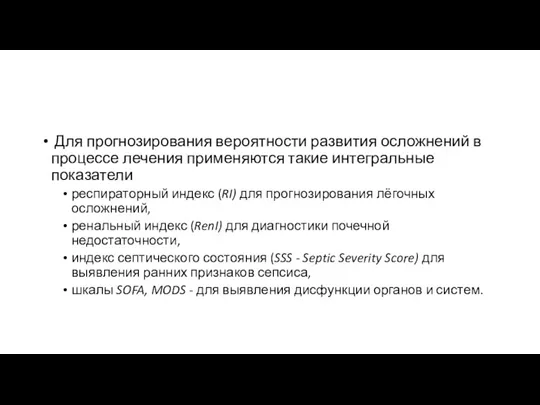 • Для прогнозирования вероятности развития осложнений в процессе лечения применяются такие интегральные показатели

• респираторный индекс (RI) для прогнозирования лёгочных осложнений,
• ренальный индекс (RenI) для диагностики почечной недостаточности,
• индекс септического состояния (SSS - Septic Severity Score) для выявления ранних признаков сепсиса,
• шкалы SOFA, MODS - для выявления дисфункции органов и систем.